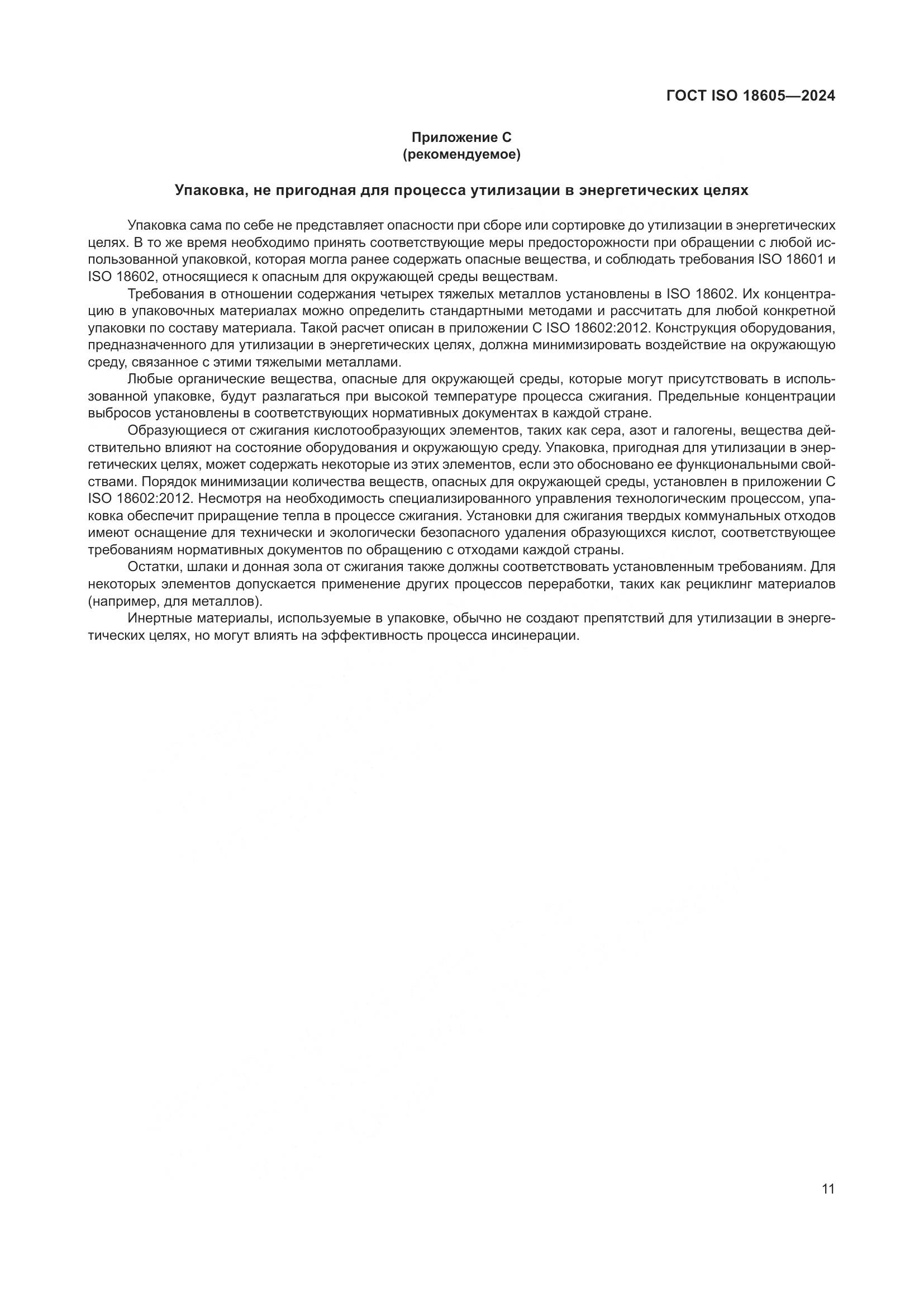 ГОСТ ISO 18605—2024

Приложение С
(рекомендуемое)

Упаковка, не пригодная для процесса утилизации в энергетических целях

Упаковка сама по себе не представляет опасности при сборе или сортировке до утилизации в энергетических целях. В то же время необходимо принять соответствующие меры предосторожности при обращении с любой использованной упаковкой, которая могла ранее содержать опасные вещества, и соблюдать требования ISO 18601 и ISO 18602, относящиеся к опасным для окружающей среды веществам.

Требования в отношении содержания четырех тяжелых металлов установлены в ISO 18602. Их концентрацию в упаковочных материалах можно определить стандартными методами и рассчитать для любой конкретной упаковки по составу материала. Такой расчет описан в приложении С ISO 18602:2012. Конструкция оборудования, предназначенного для утилизации в энергетических целях, должна минимизировать воздействие на окружающую среду, связанное с этими тяжелыми металлами.

Любые органические вещества, опасные для окружающей среды, которые могут присутствовать в использованной упаковке, будут разлагаться при высокой температуре процесса сжигания. Предельные концентрации выбросов установлены в соответствующих нормативных документах в каждой стране.

Образующиеся от сжигания кислотообразующих элементов, таких как сера, азот и галогены, вещества действительно влияют на состояние оборудования и окружающую среду. Упаковка, пригодная для утилизации в энергетических целях, может содержать некоторые из этих элементов, если это обосновано ее функциональными свойствами. Порядок минимизации количества веществ, опасных для окружающей среды, установлен в приложении С ISO 18602:2012. Несмотря на необходимость специализированного управления технологическим процессом, упаковка обеспечит приращение тепла в процессе сжигания. Установки для сжигания твердых коммунальных отходов имеют оснащение для технически и экологически безопасного удаления образующихся кислот, соответствующее требованиям нормативных документов по обращению с отходами каждой страны.

Остатки, шлаки и донная зола от сжигания также должны соответствовать установленным требованиям. Для некоторых элементов допускается применение других процессов переработки, таких как рециклинг материалов (например, для металлов).

Инертные материалы, используемые в упаковке, обычно не создают препятствий для утилизации в энергетических целях, но могут влиять на эффективность процесса инсинерации.

11